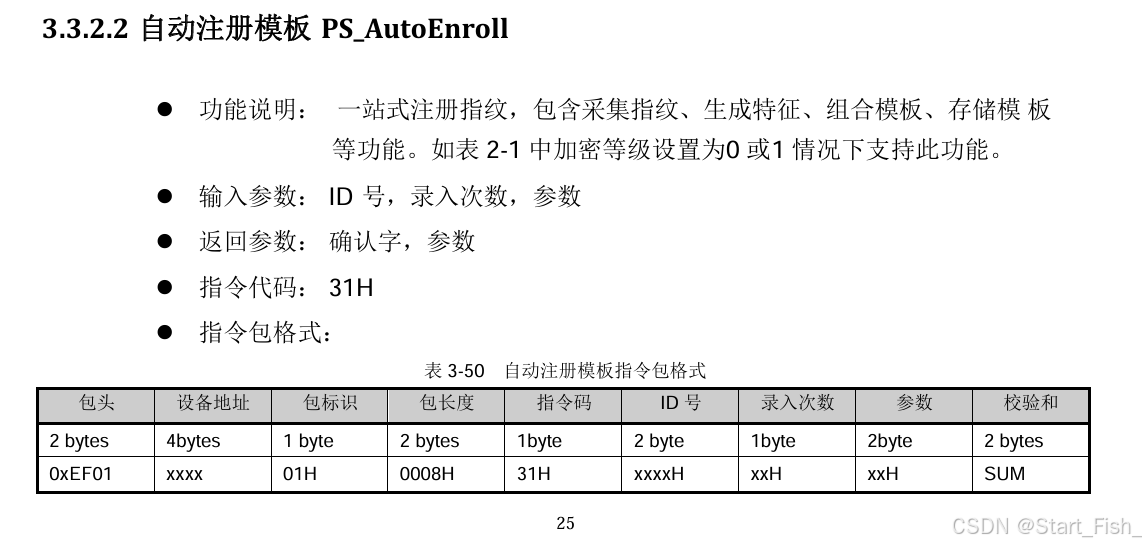 3.3.2.2 自动注册模板 PS_AutoEnroll

● 功能说明： 一站式注册指纹，包含采集指纹、生成特征、组合模板、存储模 板等功能。如表 2-1 中加密等级设置为0 或1 情况下支持此功能。

● 输入参数： ID 号，录入次数，参数

● 返回参数： 确认字，参数

● 指令代码： 31H

● 指令包格式：

表 3-50 自动注册模板指令包格式

| 包头 | 设备地址 | 包标识 | 包长度 | 指令码 | ID 号 | 录入次数 | 参数 | 校验和 |
|---|---|---|---|---|---|---|---|---|
| 2 bytes | 4bytes | 1 byte | 2 bytes | 1byte | 2 byte | 1byte | 2byte | 2 bytes |
| 0xEF01 | xxxx | 01H | 0008H | 31H | xxxxH | xxH | xxH | SUM |

25

CSDN @Start_Fish_